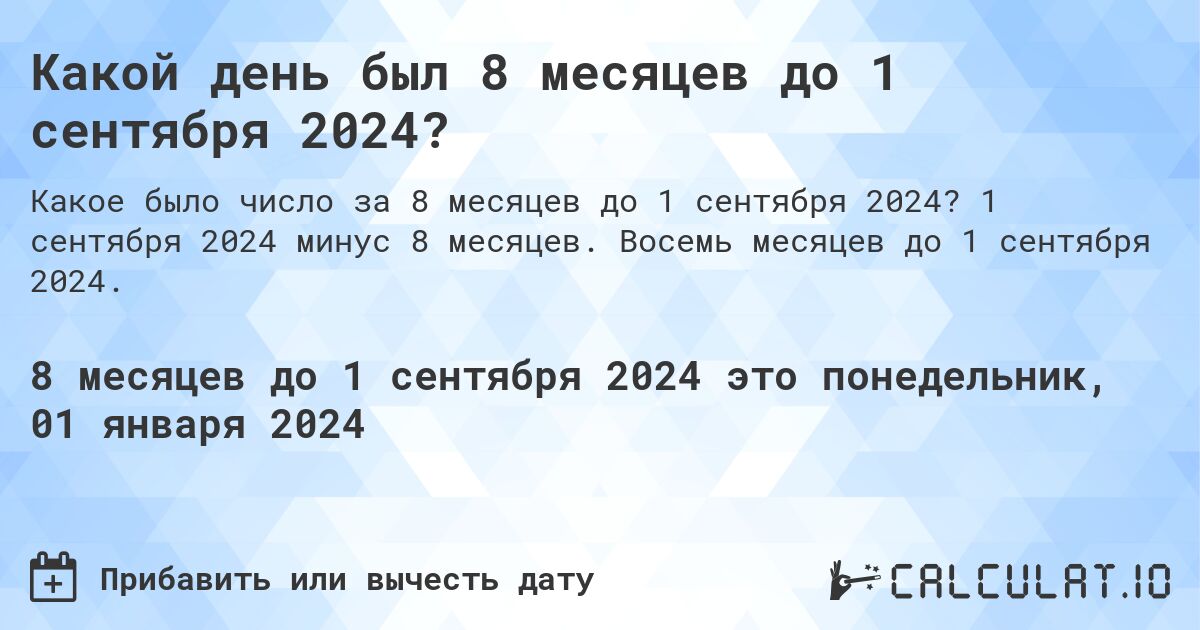 Какой день был 8 месяцев до 1 сентября 2024?

Какое было число за 8 месяцев до 1 сентября 2024? 1 сентября 2024 минус 8 месяцев. Восемь месяцев до 1 сентября 2024.

8 месяцев до 1 сентября 2024 это понедельник, 01 января 2024

Прибавить или вычесть дату

CALCULAT.IO